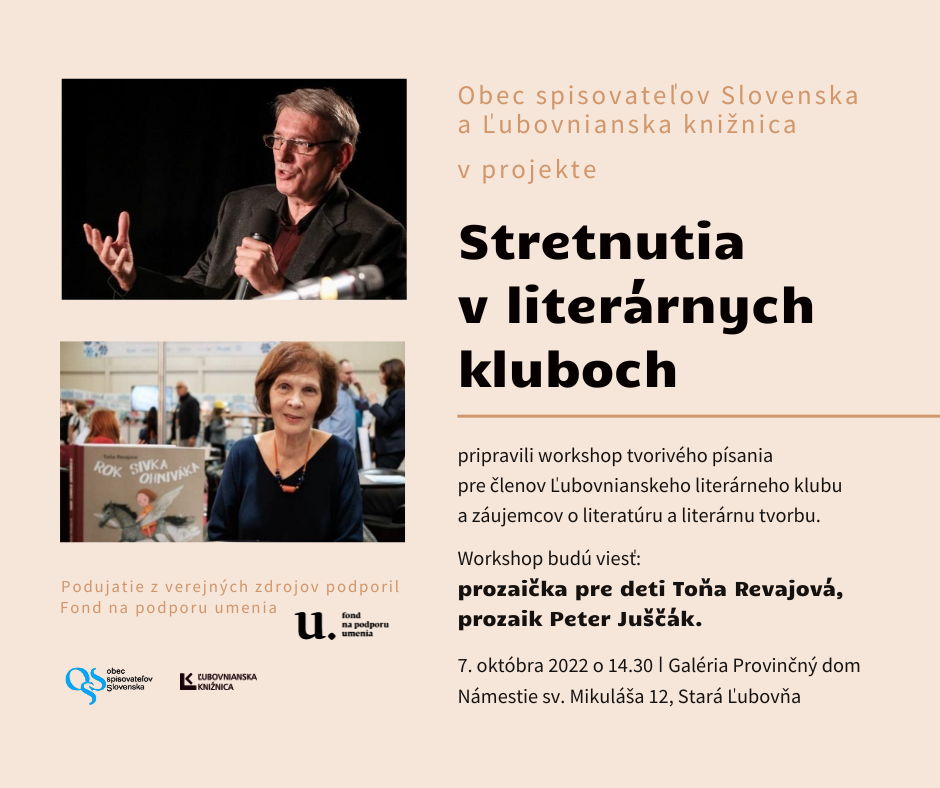 Obec spisovateľov Slovenska a Ľubovnianska knižnica

v projekte

Stretnutia v literárnych kluboch

pripravili workshop tvorivého písania pre členov Ľubovnianskeho literárneho klubu a záujemcov o literatúru a literárnu tvorbu.

Workshop budú viesť:
prozaička pre deti Toňa Revajová, prozaik Peter Juščák.

7. októbra 2022 o 14.30 | Galéria Provinčný dom
Námestie sv. Mikuláša 12, Stará Ľubovňa

Toňa Revajová
ROK SIVKA OHNIVÁKA

Podujatie z verejných zdrojov podporil Fond na podporu umenia

u. fond na podporu umenia

obec spisovateľov Slovenska

ĽUBOVNIANSKA KNIŽNICA